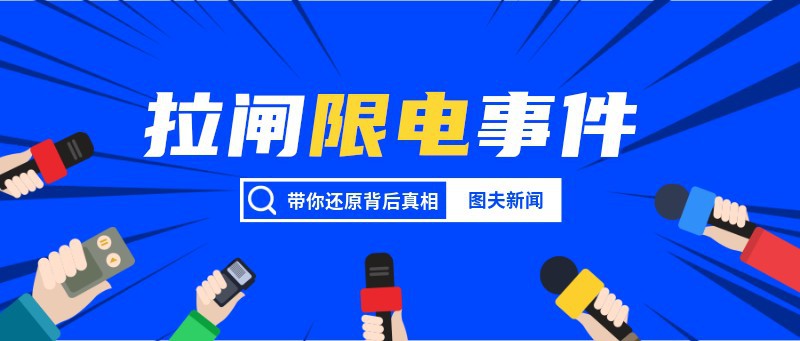 拉闸限电事件

带你还原背后真相 图夫新闻